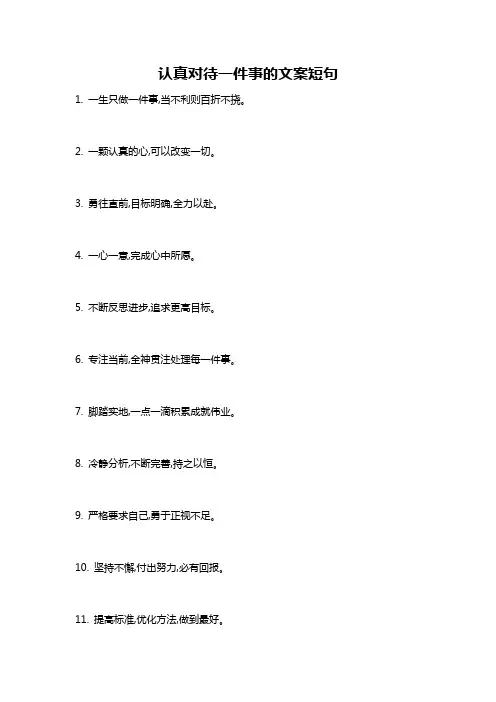 认真对待一件事的文案短句

1. 一生只做一件事,当不利则百折不挠。

2. 一颗认真的心,可以改变一切。

3. 勇往直前,目标明确,全力以赴。

4. 一心一意,完成心中所愿。

5. 不断反思进步,追求更高目标。

6. 专注当前,全神贯注处理每一件事。

7. 脚踏实地,一点一滴积累成就伟业。

8. 冷静分析,不断完善,持之以恒。

9. 严格要求自己,勇于正视不足。

10. 坚持不懈,付出努力,必有回报。

11. 提高标准,优化方法,做到最好。